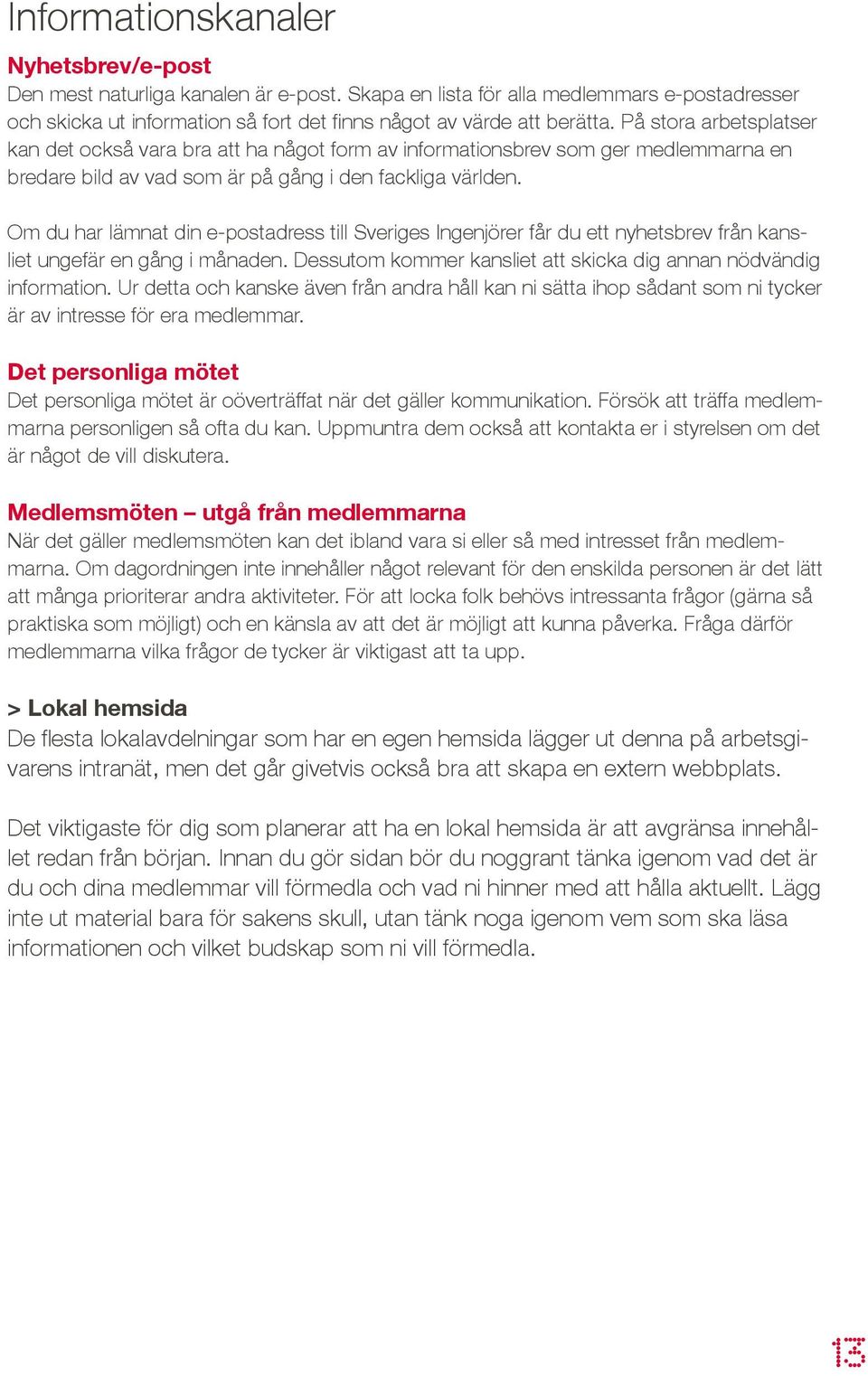 Informationskanaler

Nyhetsbrev/e-post
Den mest naturliga kanalen är e-post. Skapa en lista för alla medlemmars e-postadresser och skicka ut information så fort det finns något av värde att berätta. På stora arbetsplatser kan det också vara bra att ha något form av informationsbrev som ger medlemmarna en bredare bild av vad som är på gång i den fackliga världen.

Om du har lämnat din e-postadress till Sveriges Ingenjörer får du ett nyhetsbrev från kansliet ungefär en gång i månaden. Dessutom kommer kansliet att skicka dig annan nödvändig information. Ur detta och kanske även från andra håll kan ni sätta ihop sådant som ni tycker är av intresse för era medlemmar.

Det personliga mötet
Det personliga mötet är oöverträffat när det gäller kommunikation. Försök att träffa medlemmarna personligen så ofta du kan. Uppmuntra dem också att kontakta er i styrelsen om det är något de vill diskutera.

Medlemsmöten – utgå från medlemmarna
När det gäller medlemsmöten kan det ibland vara si eller så med intresset från medlemmarna. Om dagordningen inte innehåller något relevant för den enskilda personen är det lätt att många prioriterar andra aktiviteter. För att locka folk behövs intressanta frågor (gärna så praktiska som möjligt) och en känsla av att det är möjligt att kunna påverka. Fråga därför medlemmarna vilka frågor de tycker är viktigast att ta upp.

> Lokal hemsida
De flesta lokalavdelningar som har en egen hemsida lägger ut denna på arbetsgivarens intranät, men det går givetvis också bra att skapa en extern webbplats.

Det viktigaste för dig som planerar att ha en lokal hemsida är att avgränsa innehållet redan från början. Innan du gör sidan bör du noggrant tänka igenom vad det är du och dina medlemmar vill förmedla och vad ni hinner med att hålla aktuellt. Lägg inte ut material bara för sakens skull, utan tänk noga igenom vem som ska läsa informationen och vilket budskap som ni vill förmedla.

13